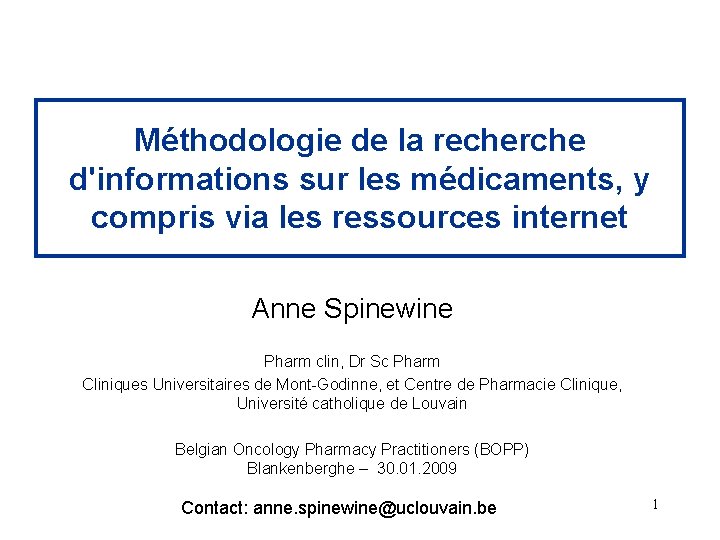 Méthodologie de la recherche d'informations sur les médicaments, y compris via les ressources internet

Anne Spinewine

Pharm clin, Dr Sc Pharm
Cliniques Universitaires de Mont-Godinne, et Centre de Pharmacie Clinique, Université catholique de Louvain

Belgian Oncology Pharmacy Practitioners (BOPP)
Blankenberghe – 30.01.2009

Contact: anne.spinewine@uclouvain.be

1